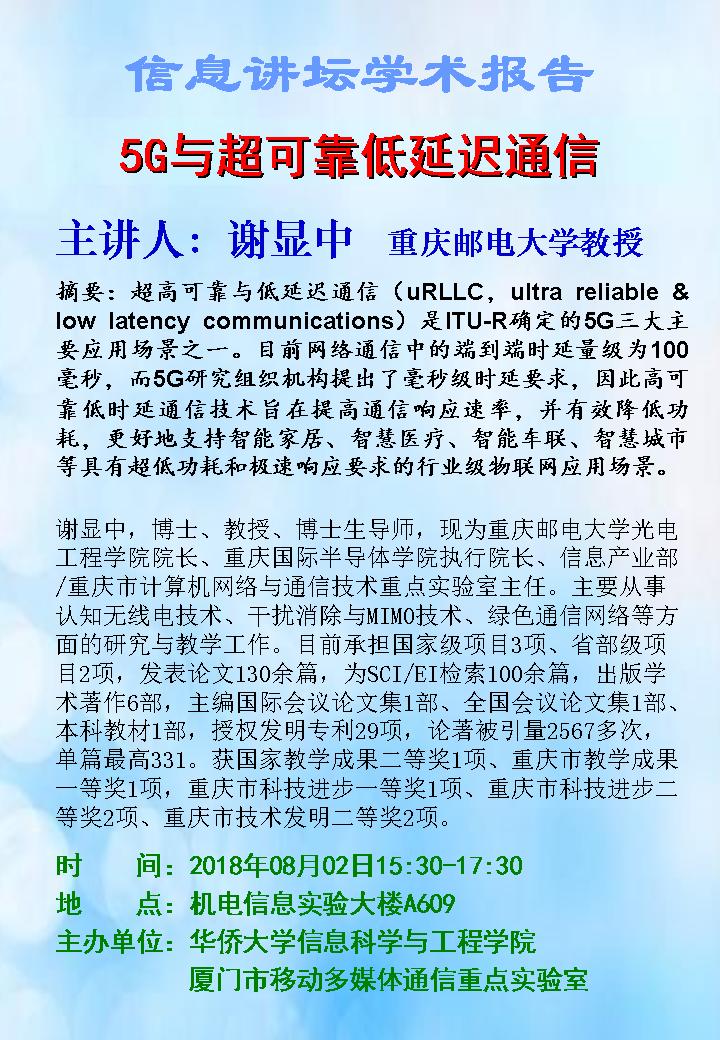 信息讲坛学术报告

5G与超可靠低延迟通信

主讲人：谢显中 重庆邮电大学教授

摘要：超高可靠与低延迟通信（uRLLC，ultra reliable & low latency communications）是ITU-R确定的5G三大主要应用场景之一。目前网络通信中的端到端时延量级为100毫秒，而5G研究组织机构提出了毫秒级时延要求，因此高可靠低时延通信技术旨在提高通信响应速率，并有效降低功耗，更好地支持智能家居、智慧医疗、智能车联、智慧城市等具有超低功耗和极速响应要求的行业级物联网应用场景。

谢显中，博士、教授、博士生导师，现为重庆邮电大学光电工程学院院长、重庆国际半导体学院执行院长、信息产业部/重庆市计算机网络与通信技术重点实验室主任。主要从事认知无线电技术、干扰消除与MIMO技术、绿色通信网络等方面的研究与教学工作。目前承担国家级项目3项、省部级项目2项，发表论文130余篇，为SCI/EI检索100余篇，出版学术著作6部，主编国际会议论文集1部、全国会议论文集1部、本科教材1部，授权发明专利29项，论著被引量2567多次，单篇最高331。获国家教学成果二等奖1项、重庆市教学成果一等奖1项，重庆市科技进步一等奖1项、重庆市科技进步二等奖2项、重庆市技术发明二等奖2项。

时　间：2018年08月02日15:30-17:30
地　点：机电信息实验大楼A609
主办单位：华侨大学信息科学与工程学院
厦门市移动多媒体通信重点实验室